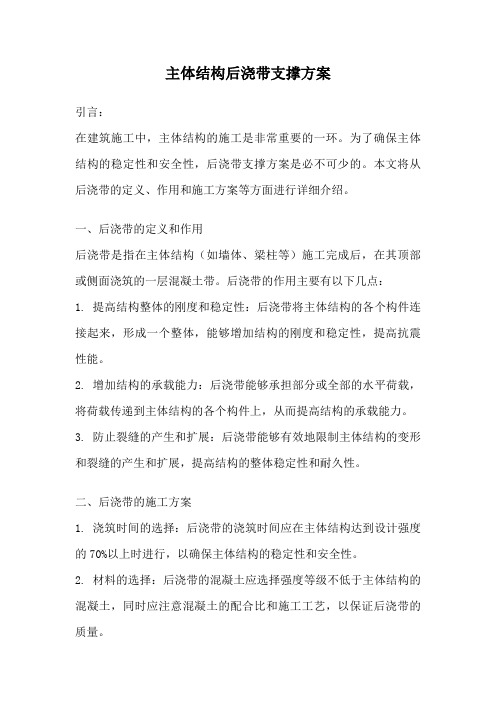 主体结构后浇带支撑方案

引言：

在建筑施工中，主体结构的施工是非常重要的一环。为了确保主体结构的稳定性和安全性，后浇带支撑方案是必不可少的。本文将从后浇带的定义、作用和施工方案等方面进行详细介绍。

一、后浇带的定义和作用

后浇带是指在主体结构（如墙体、梁柱等）施工完成后，在其顶部或侧面浇筑的一层混凝土带。后浇带的作用主要有以下几点：

1. 提高结构整体的刚度和稳定性：后浇带将主体结构的各个构件连接起来，形成一个整体，能够增加结构的刚度和稳定性，提高抗震性能。

2. 增加结构的承载能力：后浇带能够承担部分或全部的水平荷载，将荷载传递到主体结构的各个构件上，从而提高结构的承载能力。

3. 防止裂缝的产生和扩展：后浇带能够有效地限制主体结构的变形和裂缝的产生和扩展，提高结构的整体稳定性和耐久性。

二、后浇带的施工方案

1. 浇筑时间的选择：后浇带的浇筑时间应在主体结构达到设计强度的 70%以上时进行，以确保主体结构的稳定性和安全性。

2. 材料的选择：后浇带的混凝土应选择强度等级不低于主体结构的混凝土，同时应注意混凝土的配合比和施工工艺，以保证后浇带的质量。